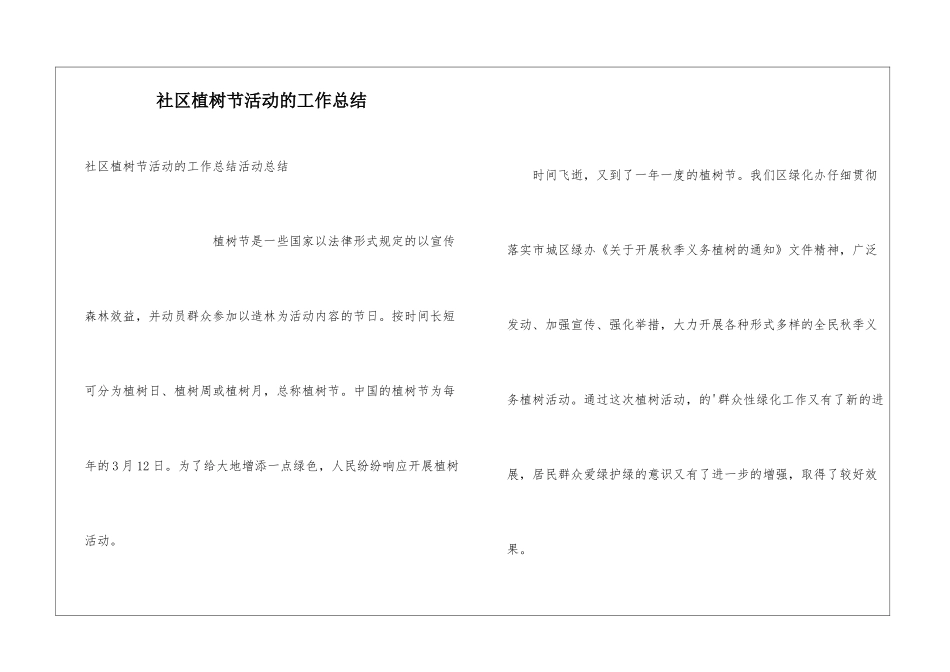 社区植树节活动的工作总结

社区植树节活动的工作总结活动总结

植树节是一些国家以法律形式规定的以宣传森林效益，并动员群众参加以造林为活动内容的节日。按时间长短可分为植树日、植树周或植树月，总称植树节。中国的植树节为每年的3月12日。为了给大地增添一点绿色，人民纷纷响应开展植树活动。

时间飞逝，又到了一年一度的植树节。我们区绿化办仔细贯彻落实市城区绿办《关于开展秋季义务植树的通知》文件精神，广泛发动、加强宣传、强化举措，大力开展各种形式多样的全民秋季义务植树活动。通过这次植树活动，的'群众性绿化工作又有了新的进展，居民群众爱绿护绿的意识又有了进一步的增强，取得了较好效果。